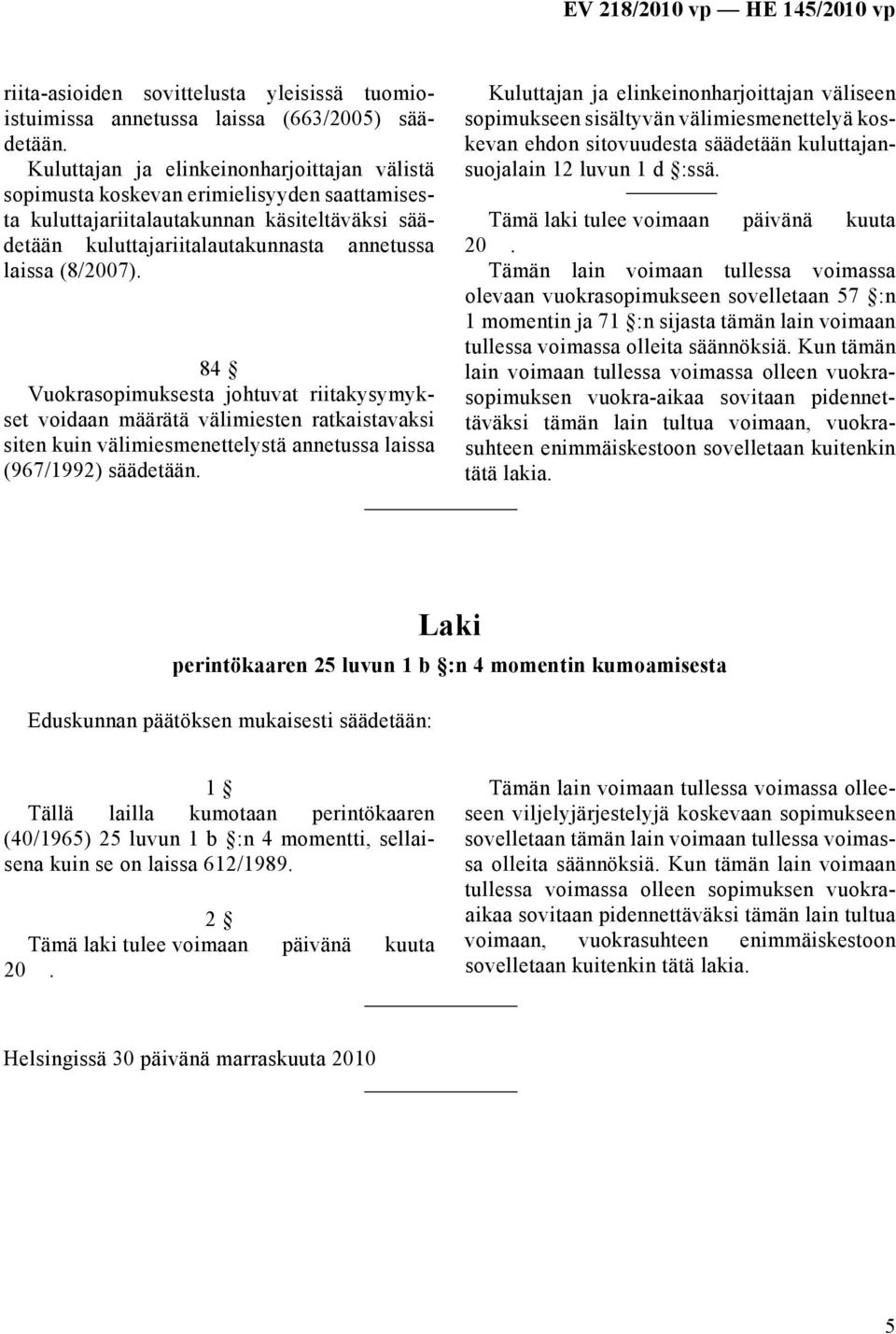 EV 218/2010 vp — HE 145/2010 vp

riita-asioiden sovittelusta yleisissä tuomioistuimissa annetussa laissa (663/2005) säädetään.

Kuluttajan ja elinkeinonharjoittajan välistä sopimusta koskevan erimielisyyden saattamisesta kuluttajariitalautakunnan käsiteltäväksi säädetään kuluttajariitalautakunnasta annetussa laissa (8/2007).

84 §

Vuokrasopimuksesta johtuvat riitakysymykset voidaan määrätä välimiesten ratkaistavaksi siten kuin välimiesmenettelystä annetussa laissa (967/1992) säädetään.

Kuluttajan ja elinkeinonharjoittajan väliseen sopimukseen sisältyvän välimiesmenettelyä koskevan ehdon sitovuudesta säädetään kuluttajansuojalain 12 luvun 1 d §:ssä.

Tämä laki tulee voimaan päivänä kuuta 20 .

Tämän lain voimaan tullessa voimassa olevaan vuokrasopimukseen sovelletaan 57 §:n 1 momentin ja 71 §:n sijasta tämän lain voimaan tullessa voimassa olleita säännöksiä. Kun tämän lain voimaan tullessa voimassa olleen vuokrasopimuksen vuokra-aikaa sovitaan pidennettäväksi tämän lain tultua voimaan, vuokrasuhteen enimmäiskestoon sovelletaan kuitenkin tätä lakia.

Laki

perintökaaren 25 luvun 1 b §:n 4 momentin kumoamisesta

Eduskunnan päätöksen mukaisesti säädetään:

1 §

Tällä lailla kumotaan perintökaaren (40/1965) 25 luvun 1 b §:n 4 momentti, sellaisena kuin se on laissa 612/1989.

2 §

Tämä laki tulee voimaan päivänä kuuta 20 .

Tämän lain voimaan tullessa voimassa olleeseen viljelyjärjestelyjä koskevaan sopimukseen sovelletaan tämän lain voimaan tullessa voimassa olleita säännöksiä. Kun tämän lain voimaan tullessa voimassa olleen sopimuksen vuokra-aikaa sovitaan pidennettäväksi tämän lain tultua voimaan, vuokrasuhteen enimmäiskestoon sovelletaan kuitenkin tätä lakia.

Helsingissä 30 päivänä marraskuuta 2010

5